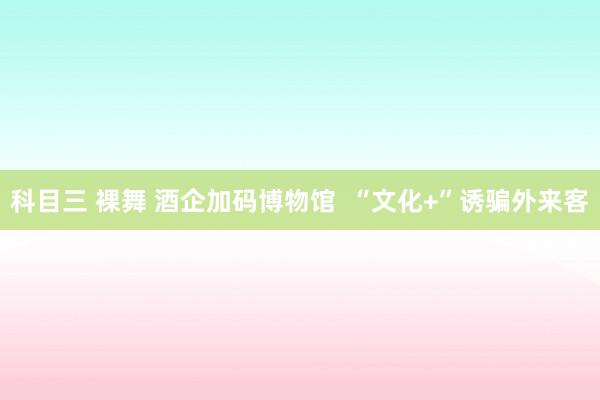 科目三 裸舞 酒企加码博物馆 “文化+”诱骗外来客